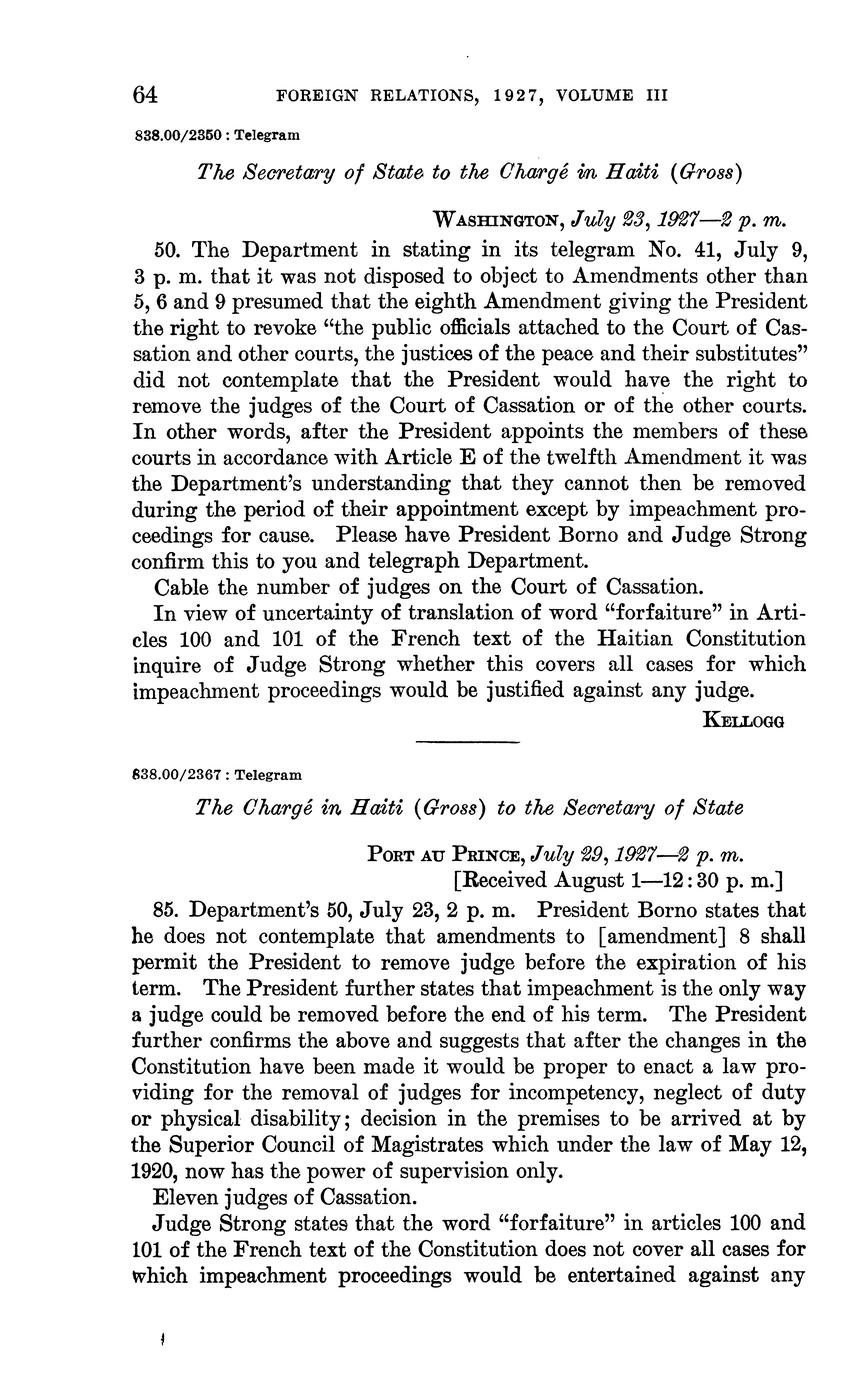 64 FOREIGN RELATIONS, 1927, VOLUME III

838.00/2350 : Telegram

The Secretary of State to the Chargé in Haiti (Gross)

WASHINGTON, July 23, 1927—2 p. m.

50. The Department in stating in its telegram No. 41, July 9, 3 p. m. that it was not disposed to object to Amendments other than 5, 6 and 9 presumed that the eighth Amendment giving the President the right to revoke "the public officials attached to the Court of Cassation and other courts, the justices of the peace and their substitutes" did not contemplate that the President would have the right to remove the judges of the Court of Cassation or of the other courts. In other words, after the President appoints the members of these courts in accordance with Article E of the twelfth Amendment it was the Department's understanding that they cannot then be removed during the period of their appointment except by impeachment proceedings for cause. Please have President Borno and Judge Strong confirm this to you and telegraph Department.

Cable the number of judges on the Court of Cassation.

In view of uncertainty of translation of word "forfaiture" in Articles 100 and 101 of the French text of the Haitian Constitution inquire of Judge Strong whether this covers all cases for which impeachment proceedings would be justified against any judge.

KELLOGG

838.00/2367 : Telegram

The Chargé in Haiti (Gross) to the Secretary of State

PORT AU PRINCE, July 29, 1927—2 p. m.
[Received August 1—12:30 p. m.]

85. Department's 50, July 23, 2 p. m. President Borno states that he does not contemplate that amendments to [amendment] 8 shall permit the President to remove judge before the expiration of his term. The President further states that impeachment is the only way a judge could be removed before the end of his term. The President further confirms the above and suggests that after the changes in the Constitution have been made it would be proper to enact a law providing for the removal of judges for incompetency, neglect of duty or physical disability; decision in the premises to be arrived at by the Superior Council of Magistrates which under the law of May 12, 1920, now has the power of supervision only.

Eleven judges of Cassation.

Judge Strong states that the word "forfaiture" in articles 100 and 101 of the French text of the Constitution does not cover all cases for which impeachment proceedings would be entertained against any